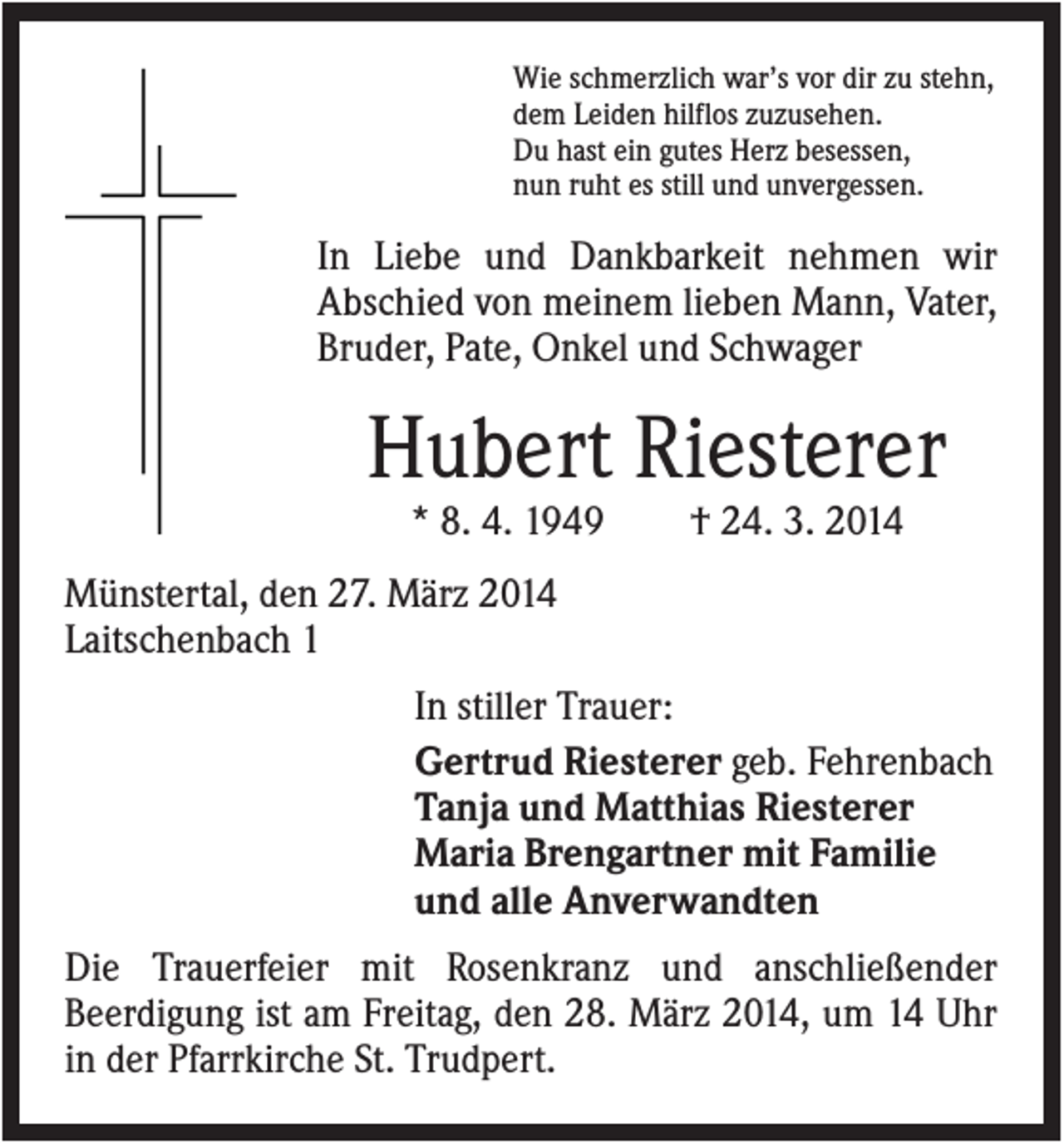 Wie schmerzlich war's vor dir zu stehn,
dem Leiden hilflos zuzusehen.
Du hast ein gutes Herz besessen,
nun ruht es still und unvergessen.

In Liebe und Dankbarkeit nehmen wir Abschied von meinem lieben Mann, Vater, Bruder, Pate, Onkel und Schwager

Hubert Riesterer

* 8. 4. 1949 † 24. 3. 2014

Münstertal, den 27. März 2014
Laitschenbach 1

In stiller Trauer:

Gertrud Riesterer geb. Fehrenbach
Tanja und Matthias Riesterer
Maria Brengartner mit Familie
und alle Anverwandten

Die Trauerfeier mit Rosenkranz und anschließender Beerdigung ist am Freitag, den 28. März 2014, um 14 Uhr in der Pfarrkirche St. Trudpert.